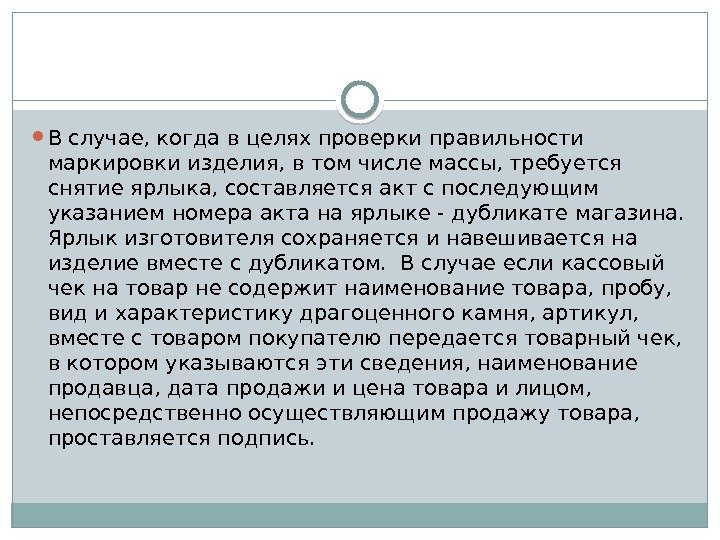 В случае, когда в целях проверки правильности маркировки изделия, в том числе массы, требуется снятие ярлыка, составляется акт с последующим указанием номера акта на ярлыке - дубликате магазина. Ярлык изготовителя сохраняется и навешивается на изделие вместе с дубликатом.  В случае если кассовый чек на товар не содержит наименование товара, пробу, вид и характеристику драгоценного камня, артикул, вместе с товаром покупателю передается товарный чек, в котором указываются эти сведения, наименование продавца, дата продажи и цена товара и лицом, непосредственно осуществляющим продажу товара, проставляется подпись.